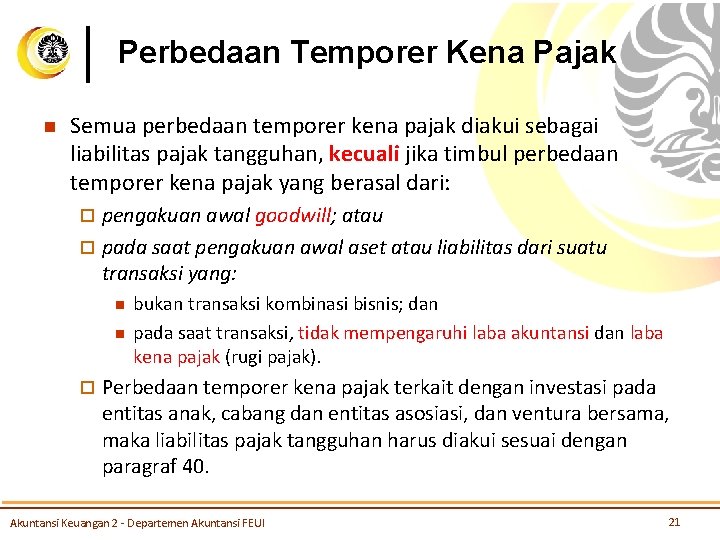 Perbedaan Temporer Kena Pajak

Semua perbedaan temporer kena pajak diakui sebagai liabilitas pajak tangguhan, kecuali jika timbul perbedaan temporer kena pajak yang berasal dari:

pengakuan awal goodwill; atau

pada saat pengakuan awal aset atau liabilitas dari suatu transaksi yang:

bukan transaksi kombinasi bisnis; dan

pada saat transaksi, tidak mempengaruhi laba akuntansi dan laba kena pajak (rugi pajak).

Perbedaan temporer kena pajak terkait dengan investasi pada entitas anak, cabang dan entitas asosiasi, dan ventura bersama, maka liabilitas pajak tangguhan harus diakui sesuai dengan paragraf 40.

Akuntansi Keuangan 2 - Departemen Akuntansi FEUI

21